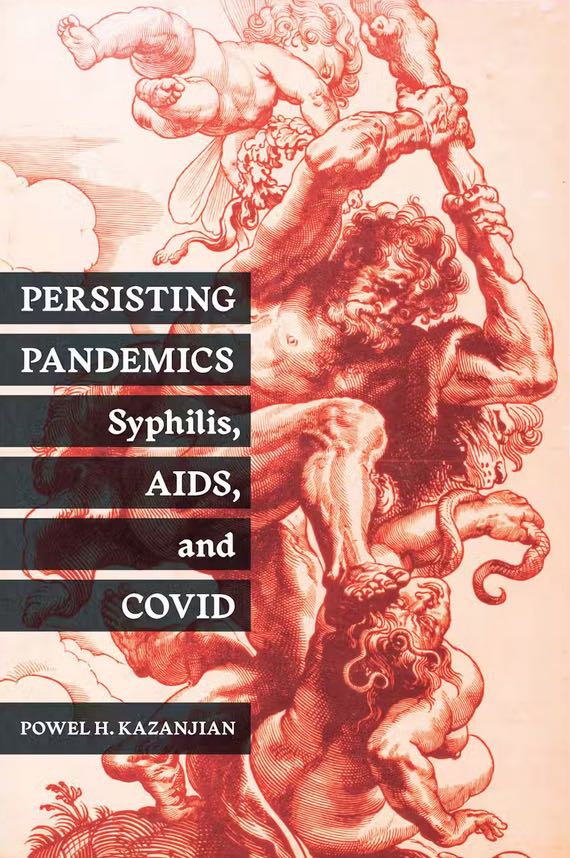 PERSISTING
PANDEMICS
Syphilis,
AIDS,
and
COVID

POWEL H. KAZANJIAN